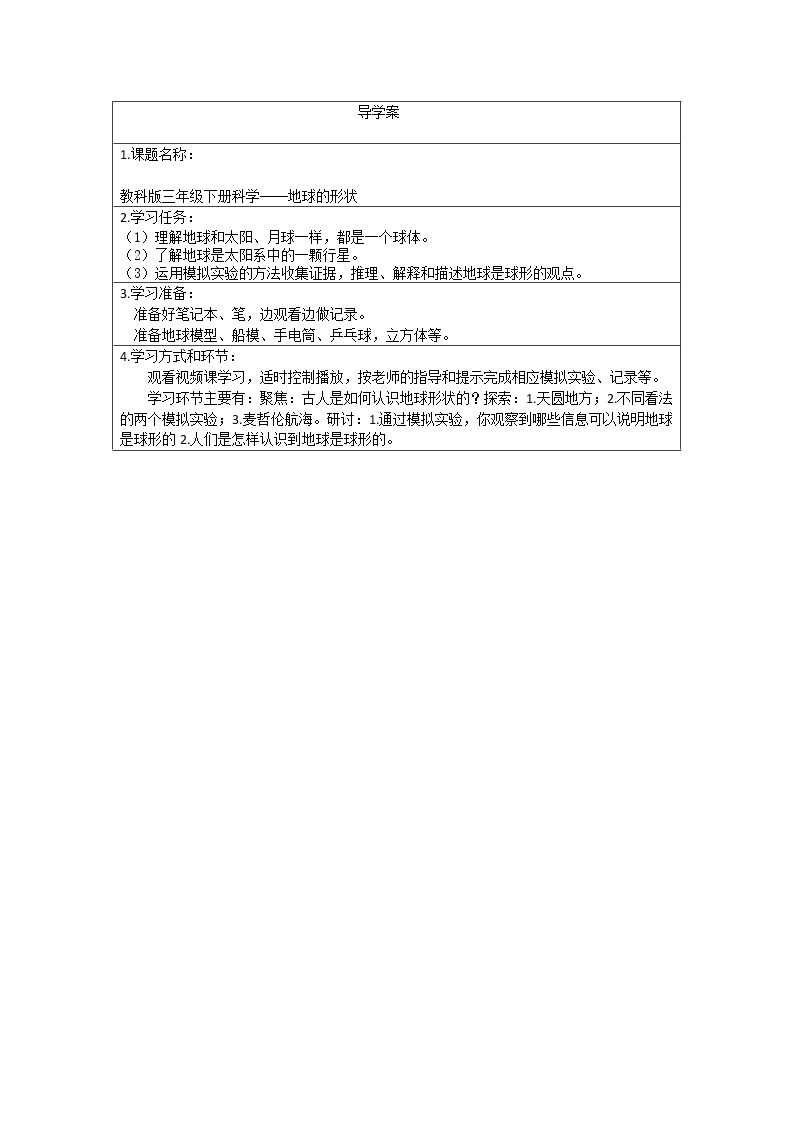 导学案

1.课题名称：

教科版三年级下册科学——地球的形状

2.学习任务：

（1）理解地球和太阳、月球一样，都是一个球体。
（2）了解地球是太阳系中的一颗行星。
（3）运用模拟实验的方法收集证据，推理、解释和描述地球是球形的观点。

3.学习准备：

准备好笔记本、笔，边观看边做记录。
准备地球模型、船模、手电筒、乒乓球，立方体等。

4.学习方式和环节：

观看视频课学习，适时控制播放，按老师的指导和提示完成相应模拟实验、记录等。

学习环节主要有：聚焦：古人是如何认识地球形状的？探索：1.天圆地方；2.不同看法的两个模拟实验；3.麦哲伦航海。研讨：1.通过模拟实验，你观察到哪些信息可以说明地球是球形的2.人们是怎样认识到地球是球形的。